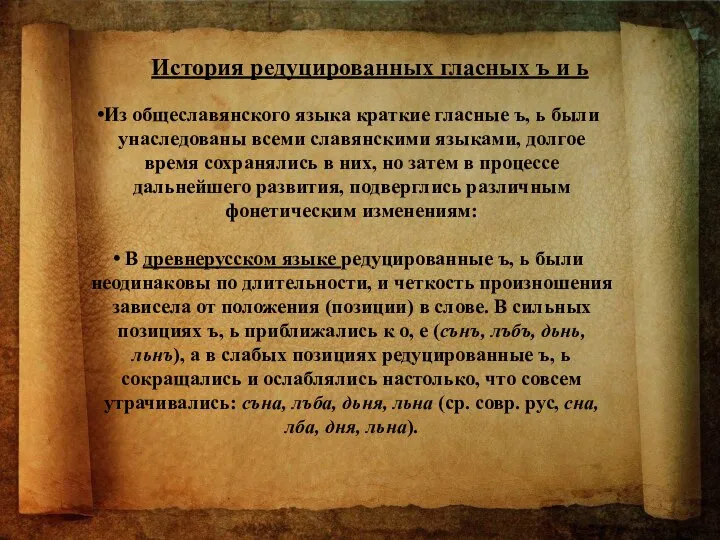 История редуцированных гласных ъ и ь

•Из общеславянского языка краткие гласные ъ, ь были унаследованы всеми славянскими языками, долгое время сохранялись в них, но затем в процессе дальнейшего развития, подверглись различным фонетическим изменениям:

• В древнерусском языке редуцированные ъ, ь были неодинаковы по длительности, и четкость произношения зависела от положения (позиции) в слове. В сильных позициях ъ, ь приближались к о, е (сънъ, лъбъ, дьнь, льнъ), а в слабых позициях редуцированные ъ, ь сокращались и ослаблялись настолько, что совсем утрачивались: съна, лъба, дьня, льна (ср. совр. рус, сна, лба, дня, льна).